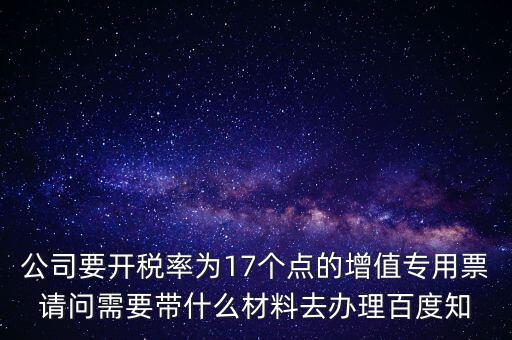 公司要开税率为17个点的增值专用票请问需要带什么材料去办理百度知